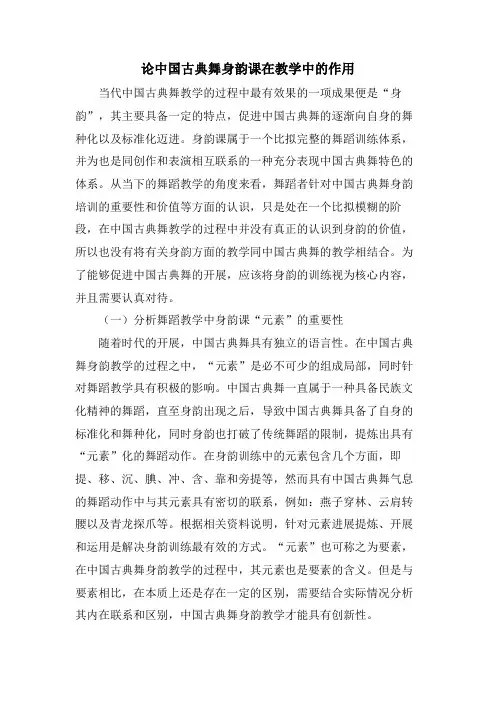 论中国古典舞身韵课在教学中的作用

当代中国古典舞教学的过程中最有效果的一项成果便是“身韵”，其主要具备一定的特点，促进中国古典舞的逐渐向自身的舞种化以及标准化迈进。身韵课属于一个比拟完整的舞蹈训练体系，并为也是同创作和表演相互联系的一种充分表现中国古典舞特色的体系。从当下的舞蹈教学的角度来看，舞蹈者针对中国古典舞身韵培训的重要性和价值等方面的认识，只是处在一个比拟模糊的阶段，在中国古典舞教学的过程中并没有真正的认识到身韵的价值，所以也没有将有关身韵方面的教学同中国古典舞的教学相结合。为了能够促进中国古典舞的开展，应该将身韵的训练视为核心内容，并且需要认真对待。

（一）分析舞蹈教学中身韵课“元素”的重要性

随着时代的开展，中国古典舞具有独立的语言性。在中国古典舞身韵教学的过程之中，“元素”是必不可少的组成局部，同时针对舞蹈教学具有积极的影响。中国古典舞一直属于一种具备民族文化精神的舞蹈，直至身韵出现之后，导致中国古典舞具备了自身的标准化和舞种化，同时身韵也打破了传统舞蹈的限制，提炼出具有“元素”化的舞蹈动作。在身韵训练中的元素包含几个方面，即提、移、沉、腆、冲、含、靠和旁提等，然而具有中国古典舞气息的舞蹈动作中与其元素具有密切的联系，例如：燕子穿林、云肩转腰以及青龙探爪等。根据相关资料说明，针对元素进展提炼、开展和运用是解决身韵训练最有效的方式。“元素”也可称之为要素，在中国古典舞身韵教学的过程中，其元素也是要素的含义。但是与要素相比，在本质上还是存在一定的区别，需要结合实际情况分析其内在联系和区别，中国古典舞身韵教学才能具有创新性。